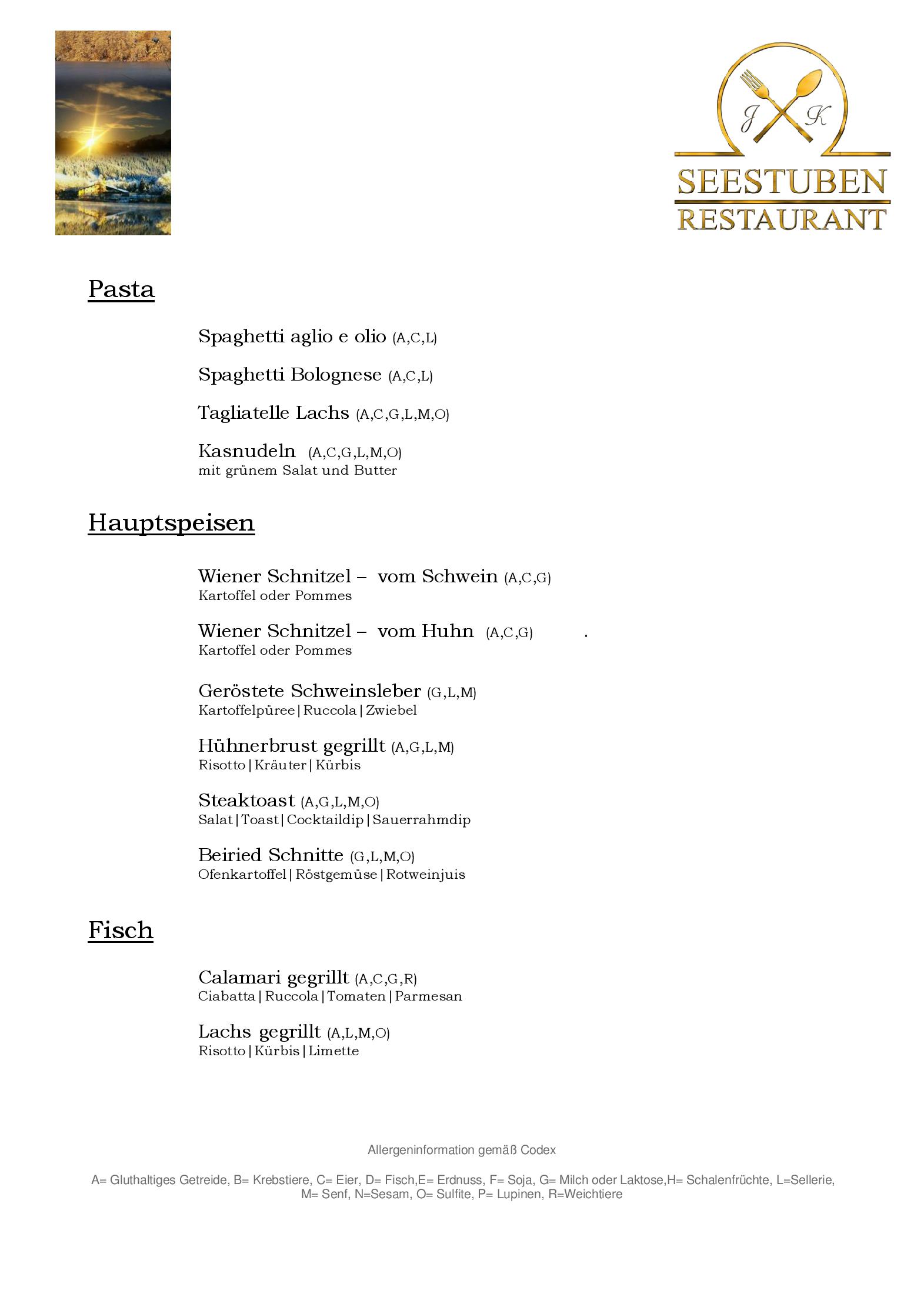 J K
SEESTUBEN
RESTAURANT

Pasta

Spaghetti aglio e olio (A,C,L)

Spaghetti Bolognese (A,C,L)

Tagliatelle Lachs (A,C,G,L,M,O)

Kasnudeln (A,C,G,L,M,O)
mit grünem Salat und Butter

Hauptspeisen

Wiener Schnitzel – vom Schwein (A,C,G)
Kartoffel oder Pommes

Wiener Schnitzel – vom Huhn (A,C,G) .
Kartoffel oder Pommes

Geröstete Schweinsleber (G,L,M)
Kartoffelpüree | Ruccola | Zwiebel

Hühnerbrust gegrillt (A,G,L,M)
Risotto | Kräuter | Kürbis

Steaktoast (A,G,L,M,O)
Salat | Toast | Cocktaildip | Sauerrahmdip

Beiried Schnitte (G,L,M,O)
Ofenkartoffel | Röstgemüse | Rotweinjuis

Fisch

Calamari gegrillt (A,C,G,R)
Ciabatta | Ruccola | Tomaten | Parmesan

Lachs gegrillt (A,L,M,O)
Risotto | Kürbis | Limette

Allergeninformation gemäß Codex

A= Gluthaltiges Getreide, B= Krebstiere, C= Eier, D= Fisch,E= Erdnuss, F= Soja, G= Milch oder Laktose,H= Schalenfrüchte, L=Sellerie, M= Senf, N=Sesam, O= Sulfite, P= Lupinen, R=Weichtiere